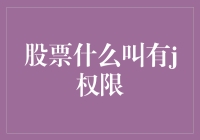 股票什么叫有j权限